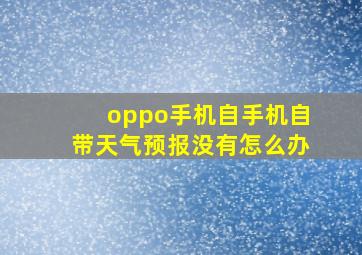 oppo手机自手机自带天气预报没有怎么办